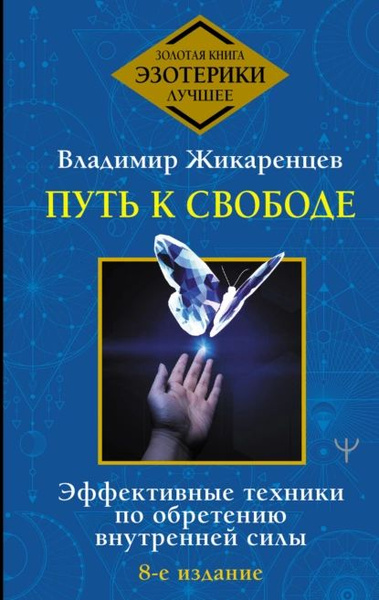 ЗОЛОТАЯ КНИГА
ЭЗОТЕРИКИ
ЛУЧШЕЕ

Владимир Жикаренцев

ПУТЬ К СВОБОДЕ

Эффективные техники по обретению внутренней силы

8-е издание